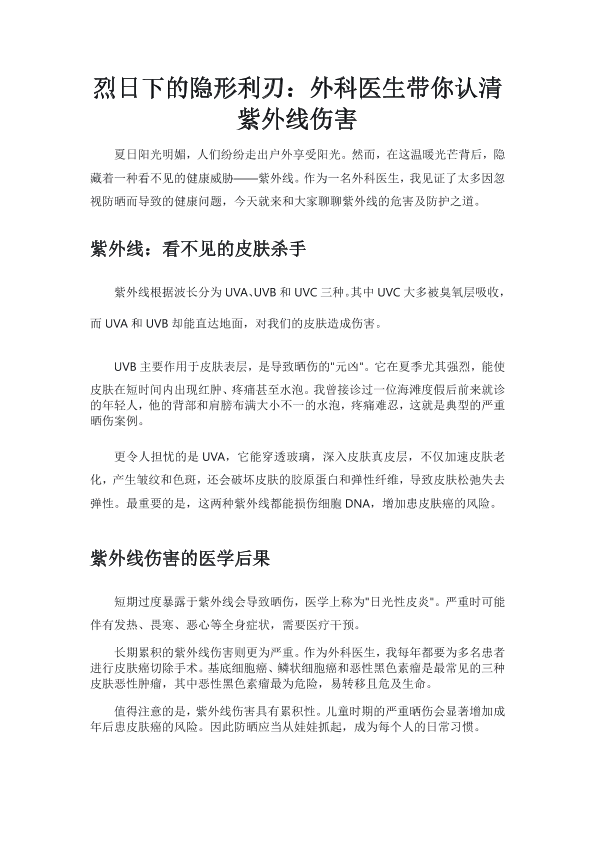 烈日下的隐形利刃：外科医生带你认清紫外线伤害

夏日阳光明媚，人们纷纷走出户外享受阳光。然而，在这温暖光芒背后，隐藏着一种看不见的健康威胁——紫外线。作为一名外科医生，我见证了太多因忽视防晒而导致的健康问题，今天就来和大家聊聊紫外线的危害及防护之道。

紫外线：看不见的皮肤杀手

紫外线根据波长分为 UVA、UVB 和 UVC 三种。其中 UVC 大多被臭氧层吸收，而 UVA 和 UVB 却能直达地面，对我们的皮肤造成伤害。

UVB 主要作用于皮肤表层，是导致晒伤的"元凶"。它在夏季尤其强烈，能使皮肤在短时间内出现红肿、疼痛甚至水泡。我曾接诊过一位海滩度假后前来就诊的年轻人，他的背部和肩膀布满大小不一的水泡，疼痛难忍，这就是典型的严重晒伤案例。

更令人担忧的是 UVA，它能穿透玻璃，深入皮肤真皮层，不仅加速皮肤老化，产生皱纹和色斑，还会破坏皮肤的胶原蛋白和弹性纤维，导致皮肤松弛失去弹性。最重要的是，这两种紫外线都能损伤细胞 DNA，增加患皮肤癌的风险。

紫外线伤害的医学后果

短期过度暴露于紫外线会导致晒伤，医学上称为"日光性皮炎"。严重时可能伴有发热、畏寒、恶心等全身症状，需要医疗干预。

长期累积的紫外线伤害则更为严重。作为外科医生，我每年都要为多名患者进行皮肤癌切除手术。基底细胞癌、鳞状细胞癌和恶性黑色素瘤是最常见的三种皮肤恶性肿瘤，其中恶性黑色素瘤最为危险，易转移且危及生命。

值得注意的是，紫外线伤害具有累积性。儿童时期的严重晒伤会显著增加成年后患皮肤癌的风险。因此防晒应当从娃娃抓起，成为每个人的日常习惯。